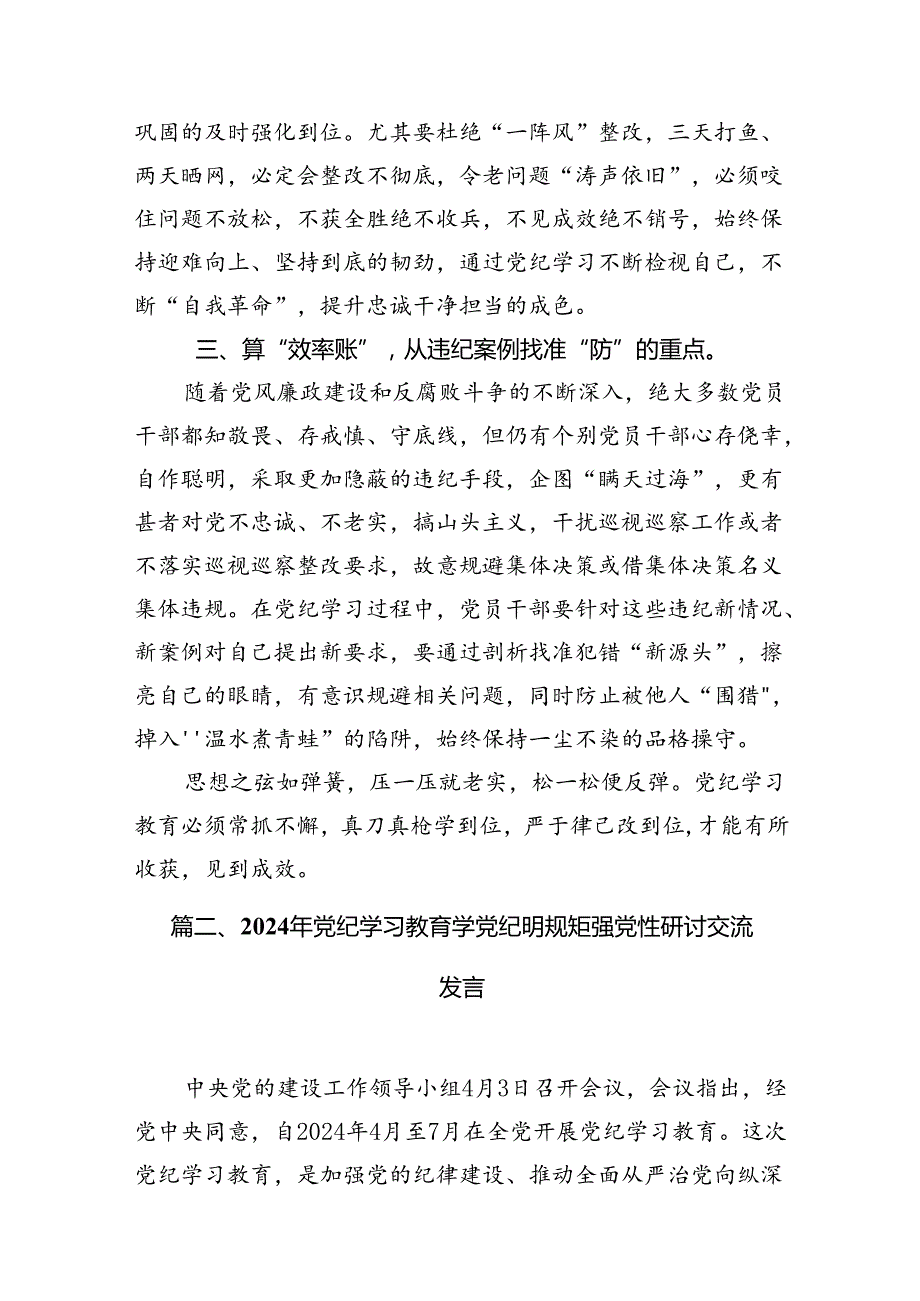 巩固的及时强化到位。尤其要杜绝“一阵风”整改，三天打鱼、两天晒网，必定会整改不彻底，令老问题“涛声依旧”，必须咬住问题不放松，不获全胜绝不收兵，不见成效绝不销号，始终保持迎难向上、坚持到底的韧劲，通过党纪学习不断检视自己，不断“自我革命”，提升忠诚干净担当的成色。

三、算“效率账”，从违纪案例找准“防”的重点。

随着党风廉政建设和反腐败斗争的不断深入，绝大多数党员干部都知敬畏、存戒慎、守底线，但仍有个别党员干部心存侥幸，自作聪明，采取更加隐蔽的违纪手段，企图“瞒天过海”，更有甚者对党不忠诚、不老实，搞山头主义，干扰巡视巡察工作或者不落实巡视巡察整改要求，故意规避集体决策或借集体决策名义集体违规。在党纪学习过程中，党员干部要针对这些违纪新情况、新案例对自己提出新要求，要通过剖析找准犯错“新源头”，擦亮自己的眼睛，有意识规避相关问题，同时防止被他人“围猎",掉入''温水煮青蛙”的陷阱，始终保持一尘不染的品格操守。

思想之弦如弹簧，压一压就老实，松一松便反弹。党纪学习教育必须常抓不懈，真刀真枪学到位，严于律己改到位,才能有所收获，见到成效。

篇二、2024年党纪学习教育学党纪明规矩强党性研讨交流发言

中央党的建设工作领导小组4月3日召开会议，会议指出，经党中央同意，自2024年4月至7月在全党开展党纪学习教育。这次党纪学习教育，是加强党的纪律建设、推动全面从严治党向纵深